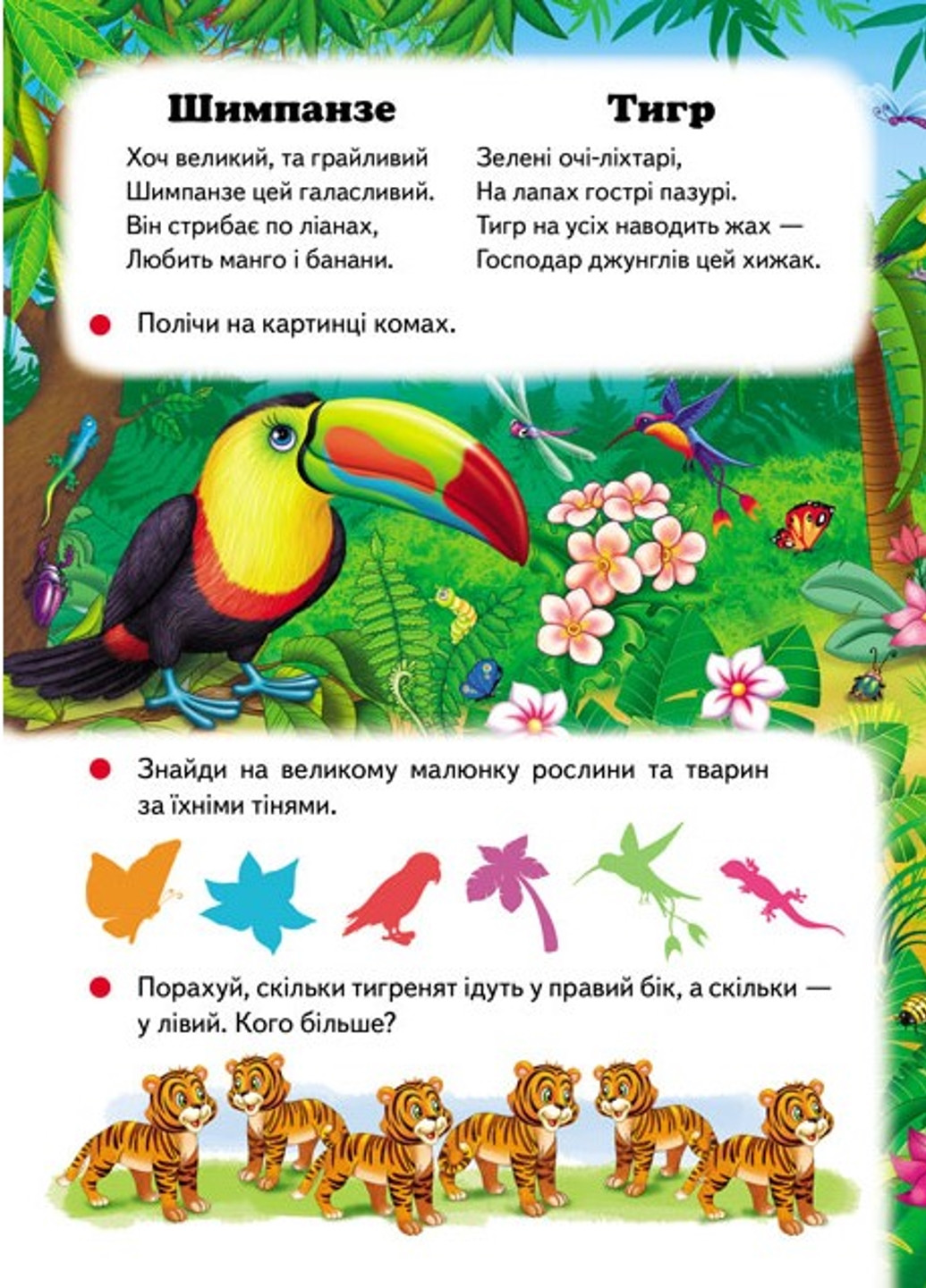 Шимпанзе

Хоч великий, та грайливий
Шимпанзе цей галасливий.
Він стрибає по ліанах,
Любить манго і банани.

Тигр

Зелені очі-ліхтарі,
На лапах гострі пазурі.
Тигр на усіх наводить жах —
Господар джунглів цей хижак.

Полічи на картинці комах.

Знайди на великому малюнку рослини та тварин за їхніми тінями.

Порахуй, скільки тигренят ідуть у правий бік, а скільки — у лівий. Кого більше?